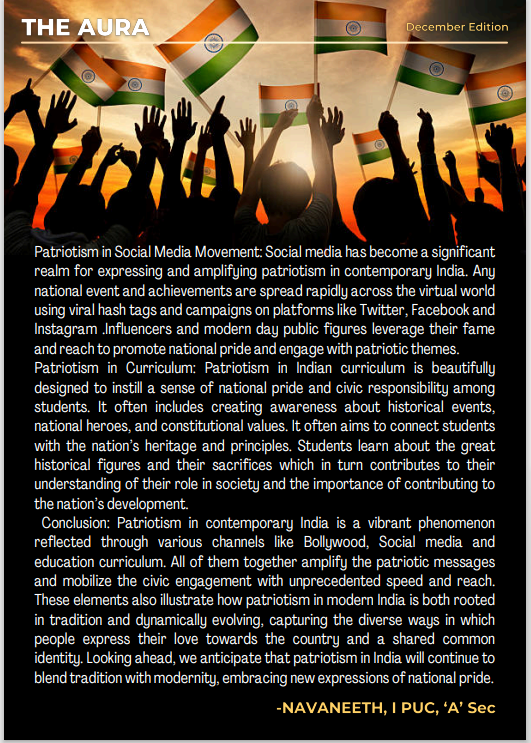 THE AURA

December Edition

Patriotism in Social Media Movement: Social media has become a significant realm for expressing and amplifying patriotism in contemporary India. Any national event and achievements are spread rapidly across the virtual world using viral hash tags and campaigns on platforms like Twitter, Facebook and Instagram .Influencers and modern day public figures leverage their fame and reach to promote national pride and engage with patriotic themes.
Patriotism in Curriculum: Patriotism in Indian curriculum is beautifully designed to instill a sense of national pride and civic responsibility among students. It often includes creating awareness about historical events, national heroes, and constitutional values. It often aims to connect students with the nation's heritage and principles. Students learn about the great historical figures and their sacrifices which in turn contributes to their understanding of their role in society and the importance of contributing to the nation's development.
Conclusion: Patriotism in contemporary India is a vibrant phenomenon reflected through various channels like Bollywood, Social media and education curriculum. All of them together amplify the patriotic messages and mobilize the civic engagement with unprecedented speed and reach. These elements also illustrate how patriotism in modern India is both rooted in tradition and dynamically evolving, capturing the diverse ways in which people express their love towards the country and a shared common identity. Looking ahead, we anticipate that patriotism in India will continue to blend tradition with modernity, embracing new expressions of national pride.

-NAVANEETH, I PUC, 'A' Sec